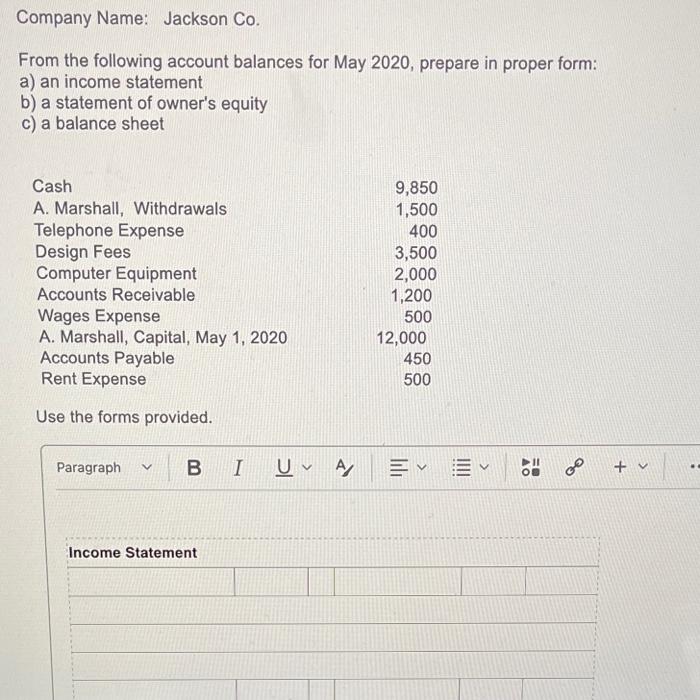 Company Name: Jackson Co.

From the following account balances for May 2020, prepare in proper form:
a) an income statement
b) a statement of owner's equity
c) a balance sheet

| | |
|---|---|
| Cash | 9,850 |
| A. Marshall, Withdrawals | 1,500 |
| Telephone Expense | 400 |
| Design Fees | 3,500 |
| Computer Equipment | 2,000 |
| Accounts Receivable | 1,200 |
| Wages Expense | 500 |
| A. Marshall, Capital, May 1, 2020 | 12,000 |
| Accounts Payable | 450 |
| Rent Expense | 500 |

Use the forms provided.

Paragraph B I U A

Income Statement